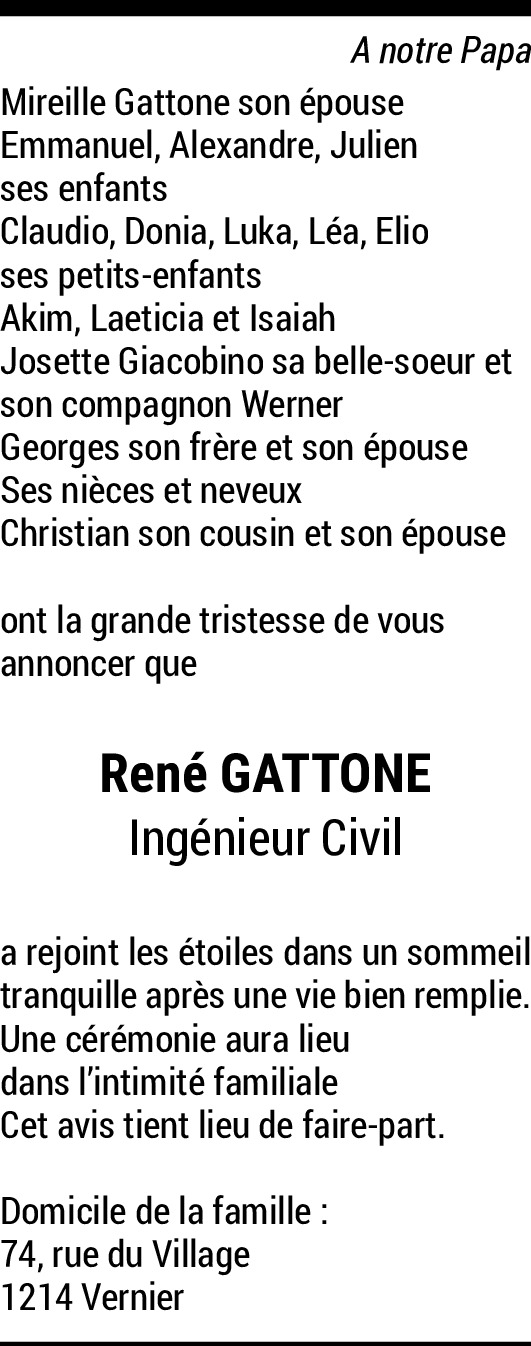 A notre Papa

Mireille Gattone son épouse
Emmanuel, Alexandre, Julien
ses enfants
Claudio, Donia, Luka, Léa, Elio
ses petits-enfants
Akim, Laeticia et Isaiah
Josette Giacobino sa belle-soeur et son compagnon Werner
Georges son frère et son épouse
Ses nièces et neveux
Christian son cousin et son épouse

ont la grande tristesse de vous annoncer que

René GATTONE
Ingénieur Civil

a rejoint les étoiles dans un sommeil tranquille après une vie bien remplie.
Une cérémonie aura lieu dans l'intimité familiale
Cet avis tient lieu de faire-part.

Domicile de la famille :
74, rue du Village
1214 Vernier